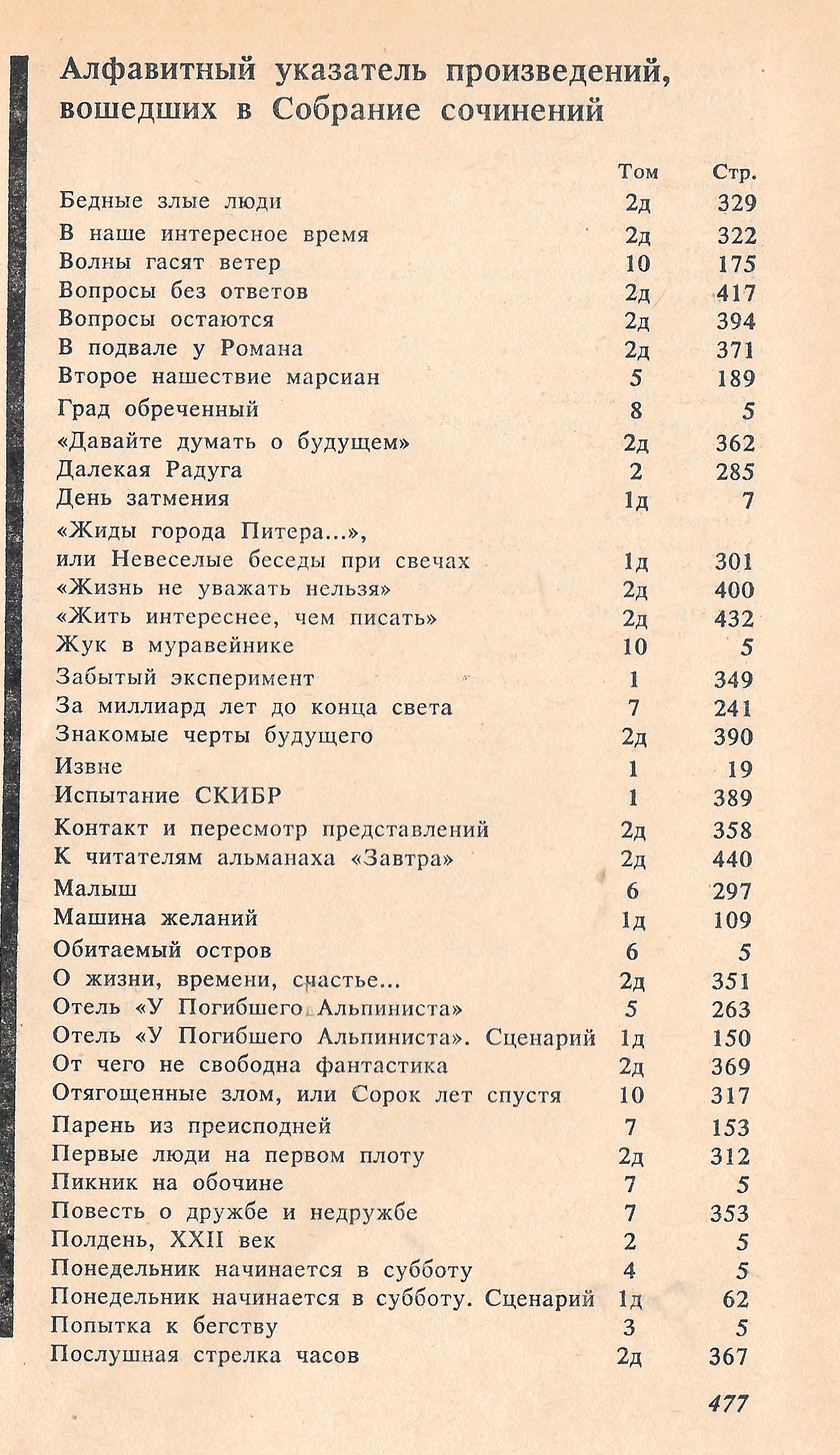 Алфавитный указатель произведений, вошедших в Собрание сочинений

| | Том | Стр. |
|---|---|---|
| Бедные злые люди | 2д | 329 |
| В наше интересное время | 2д | 322 |
| Волны гасят ветер | 10 | 175 |
| Вопросы без ответов | 2д | 417 |
| Вопросы остаются | 2д | 394 |
| В подвале у Романа | 2д | 371 |
| Второе нашествие марсиан | 5 | 189 |
| Град обреченный | 8 | 5 |
| «Давайте думать о будущем» | 2д | 362 |
| Далекая Радуга | 2 | 285 |
| День затмения | 1д | 7 |
| «Жиды города Питера...», или Невеселые беседы при свечах | 1д | 301 |
| «Жизнь не уважать нельзя» | 2д | 400 |
| «Жить интереснее, чем писать» | 2д | 432 |
| Жук в муравейнике | 10 | 5 |
| Забытый эксперимент | 1 | 349 |
| За миллиард лет до конца света | 7 | 241 |
| Знакомые черты будущего | 2д | 390 |
| Извне | 1 | 19 |
| Испытание СКИБР | 1 | 389 |
| Контакт и пересмотр представлений | 2д | 358 |
| К читателям альманаха «Завтра» | 2д | 440 |
| Малыш | 6 | 297 |
| Машина желаний | 1д | 109 |
| Обитаемый остров | 6 | 5 |
| О жизни, времени, счастье... | 2д | 351 |
| Отель «У Погибшего Альпиниста» | 5 | 263 |
| Отель «У Погибшего Альпиниста». Сценарий | 1д | 150 |
| От чего не свободна фантастика | 2д | 369 |
| Отягощенные злом, или Сорок лет спустя | 10 | 317 |
| Парень из преисподней | 7 | 153 |
| Первые люди на первом плоту | 2д | 312 |
| Пикник на обочине | 7 | 5 |
| Повесть о дружбе и недружбе | 7 | 353 |
| Полдень, XXII век | 2 | 5 |
| Понедельник начинается в субботу | 4 | 5 |
| Понедельник начинается в субботу. Сценарий | 1д | 62 |
| Попытка к бегству | 3 | 5 |
| Послушная стрелка часов | 2д | 367 |

477